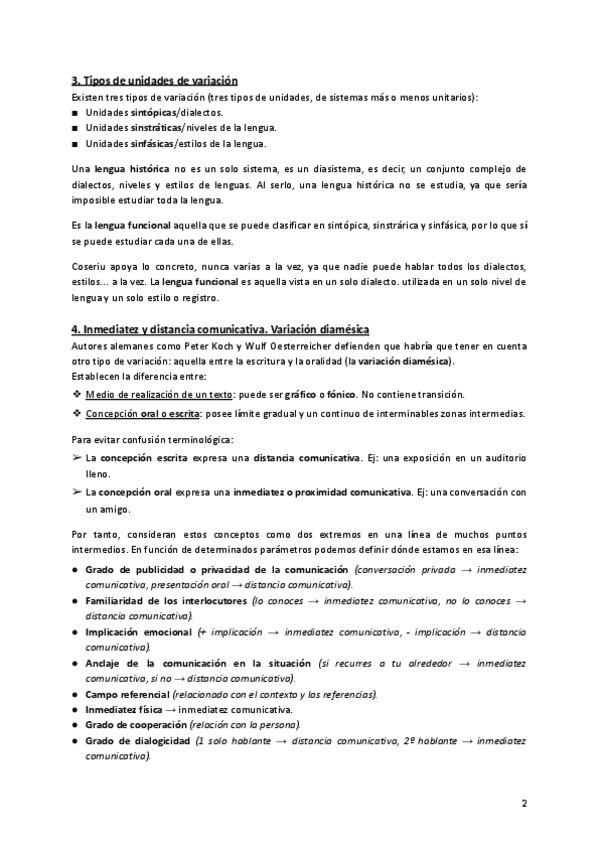 3. Tipos de unidades de variación

Existen tres tipos de variación (tres tipos de unidades, de sistemas más o menos unitarios):
■ Unidades sintópicas/dialectos.
■ Unidades sinstráticas/niveles de la lengua.
■ Unidades sinfásicas/estilos de la lengua.

Una lengua histórica no es un solo sistema, es un diasistema, es decir, un conjunto complejo de dialectos, niveles y estilos de lenguas. Al serlo, una lengua histórica no se estudia, ya que sería imposible estudiar toda la lengua.

Es la lengua funcional aquella que se puede clasificar en sintópica, sinstrárica y sinfásica, por lo que sí se puede estudiar cada una de ellas.

Coseriu apoya lo concreto, nunca varias a la vez, ya que nadie puede hablar todos los dialectos, estilos... a la vez. La lengua funcional es aquella vista en un solo dialecto. utilizada en un solo nivel de lengua y un solo estilo o registro.

4. Inmediatez y distancia comunicativa. Variación diamésica

Autores alemanes como Peter Koch y Wulf Oesterreicher defienden que habría que tener en cuenta otro tipo de variación: aquella entre la escritura y la oralidad (la variación diamésica).
Establecen la diferencia entre:
❖ Medio de realización de un texto: puede ser gráfico o fónico. No contiene transición.
❖ Concepción oral o escrita: posee límite gradual y un continuo de interminables zonas intermedias.

Para evitar confusión terminológica:
➢ La concepción escrita expresa una distancia comunicativa. Ej: una exposición en un auditorio lleno.
➢ La concepción oral expresa una inmediatez o proximidad comunicativa. Ej: una conversación con un amigo.

Por tanto, consideran estos conceptos como dos extremos en una línea de muchos puntos intermedios. En función de determinados parámetros podemos definir dónde estamos en esa línea:
● Grado de publicidad o privacidad de la comunicación (conversación privada → inmediatez comunicativa, presentación oral → distancia comunicativa).
● Familiaridad de los interlocutores (lo conoces → inmediatez comunicativa, no lo conoces → distancia comunicativa).
● Implicación emocional (+ implicación → inmediatez comunicativa, - implicación → distancia comunicativa).
● Anclaje de la comunicación en la situación (si recurres a tu alrededor → inmediatez comunicativa, si no → distancia comunicativa).
● Campo referencial (relacionado con el contexto y las referencias).
● Inmediatez física → inmediatez comunicativa.
● Grado de cooperación (relación con la persona).
● Grado de dialogicidad (1 solo hablante → distancia comunicativa, 2º hablante → inmediatez comunicativa).

2